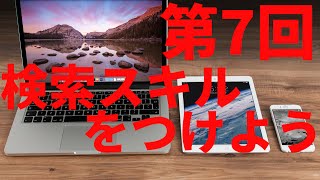 第7回
検索スキル
をつけよう